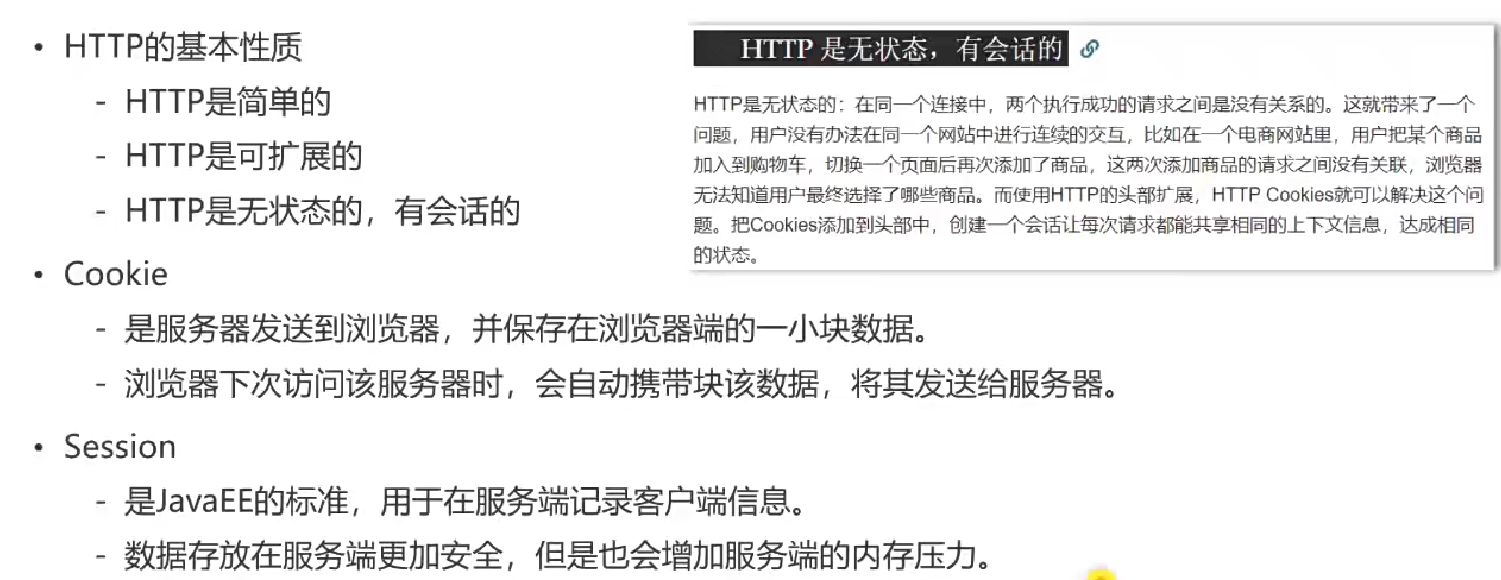 • HTTP的基本性质
- HTTP是简单的
- HTTP是可扩展的
- HTTP是无状态的，有会话的

HTTP 是无状态，有会话的

HTTP是无状态的：在同一个连接中，两个执行成功的请求之间是没有关系的。这就带来了一个问题，用户没有办法在同一个网站中进行连续的交互，比如在一个电商网站里，用户把某个商品加入到购物车，切换一个页面后再次添加了商品，这两次添加商品的请求之间没有关联，浏览器无法知道用户最终选择了哪些商品。而使用HTTP的头部扩展，HTTP Cookies就可以解决这个问题。把Cookies添加到头部中，创建一个会话让每次请求都能共享相同的上下文信息，达成相同的状态。

• Cookie
- 是服务器发送到浏览器，并保存在浏览器端的一小块数据。
- 浏览器下次访问该服务器时，会自动携带块该数据，将其发送给服务器。

• Session
- 是JavaEE的标准，用于在服务端记录客户端信息。
- 数据存放在服务端更加安全，但是也会增加服务端的内存压力。